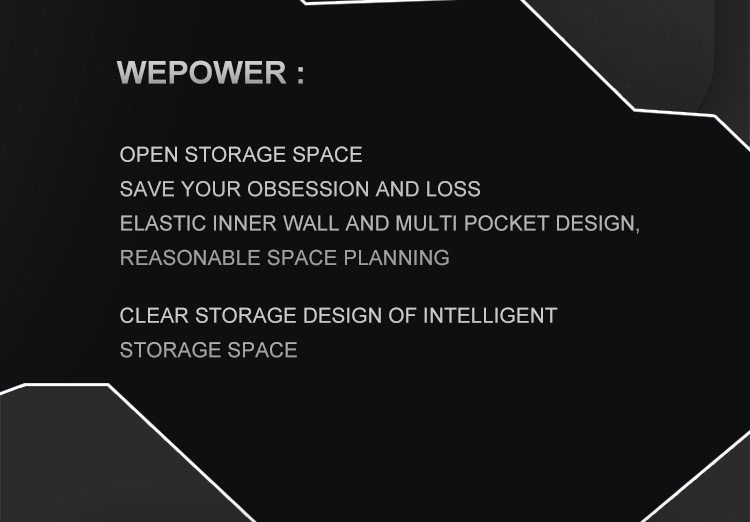 WEPOWER :

OPEN STORAGE SPACE
SAVE YOUR OBSESSION AND LOSS
ELASTIC INNER WALL AND MULTI POCKET DESIGN,
REASONABLE SPACE PLANNING

CLEAR STORAGE DESIGN OF INTELLIGENT
STORAGE SPACE